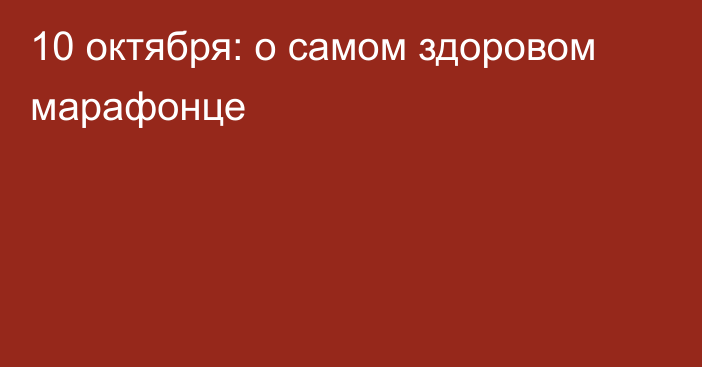 10 октября: о самом здоровом марафонце